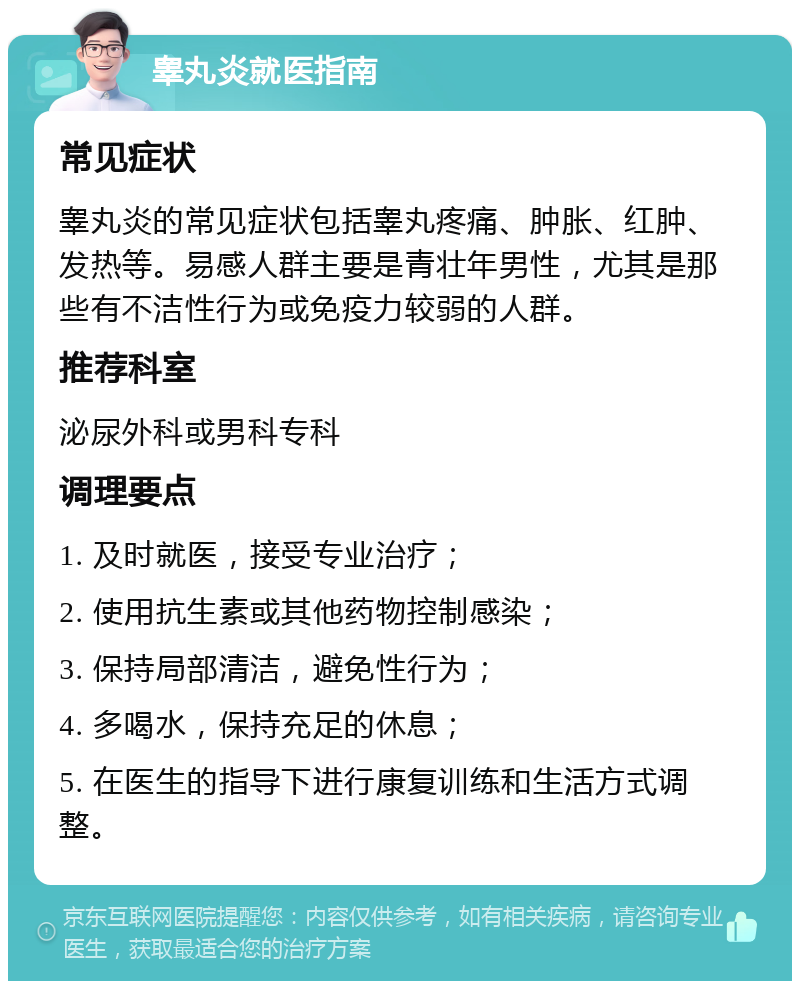 睾丸炎就医指南

常见症状

睾丸炎的常见症状包括睾丸疼痛、肿胀、红肿、发热等。易感人群主要是青壮年男性，尤其是那些有不洁性行为或免疫力较弱的人群。

推荐科室

泌尿外科或男科专科

调理要点

1. 及时就医，接受专业治疗；

2. 使用抗生素或其他药物控制感染；

3. 保持局部清洁，避免性行为；

4. 多喝水，保持充足的休息；

5. 在医生的指导下进行康复训练和生活方式调整。

京东互联网医院提醒您：内容仅供参考，如有相关疾病，请咨询专业医生，获取最适合您的治疗方案